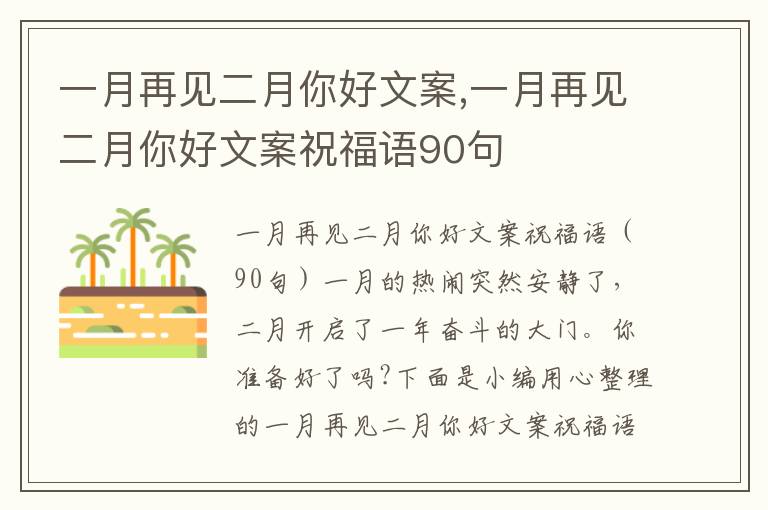 一月再见二月你好文案,一月再见二月你好文案祝福语90句

一月再见二月你好文案祝福语（90句）一月的热闹突然安静了，二月开启了一年奋斗的大门。你准备好了吗?下面是小编用心整理的一月再见二月你好文案祝福语